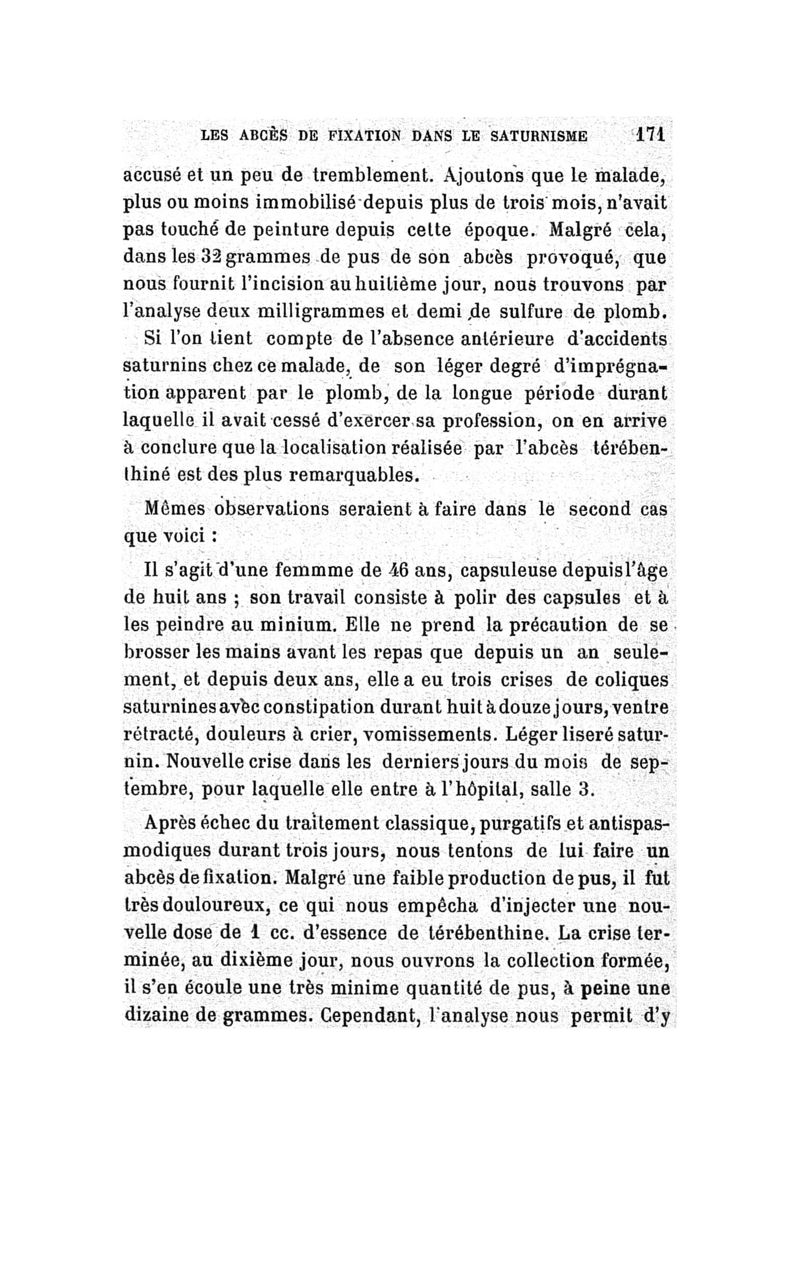 LES ABCÈS DE FIXATION DANS LE SATURNISME 171

accusé et un peu de tremblement. Ajoutons que le malade, plus ou moins immobilisé depuis plus de trois mois, n'avait pas touché de peinture depuis cette époque. Malgré cela, dans les 32 grammes de pus de son abcès provoqué, que nous fournit l'incision au huitième jour, nous trouvons par l'analyse deux milligrammes et demi de sulfure de plomb.

Si l'on tient compte de l'absence antérieure d'accidents saturnins chez ce malade, de son léger degré d'imprégnation apparent par le plomb, de la longue période durant laquelle il avait cessé d'exercer sa profession, on en arrive à conclure que la localisation réalisée par l'abcès térébenthiné est des plus remarquables.

Mêmes observations seraient à faire dans le second cas que voici :

Il s'agit d'une femmme de 46 ans, capsuleuse depuis l'âge de huit ans ; son travail consiste à polir des capsules et à les peindre au minium. Elle ne prend la précaution de se brosser les mains avant les repas que depuis un an seulement, et depuis deux ans, elle a eu trois crises de coliques saturnines avec constipation durant huit à douze jours, ventre rétracté, douleurs à crier, vomissements. Léger liseré saturnin. Nouvelle crise dans les derniers jours du mois de septembre, pour laquelle elle entre à l'hôpital, salle 3.

Après échec du traitement classique, purgatifs et antispasmodiques durant trois jours, nous tentons de lui faire un abcès de fixation. Malgré une faible production de pus, il fut très douloureux, ce qui nous empêcha d'injecter une nouvelle dose de 1 cc. d'essence de térébenthine. La crise terminée, au dixième jour, nous ouvrons la collection formée, il s'en écoule une très minime quantité de pus, à peine une dizaine de grammes. Cependant, l'analyse nous permit d'y